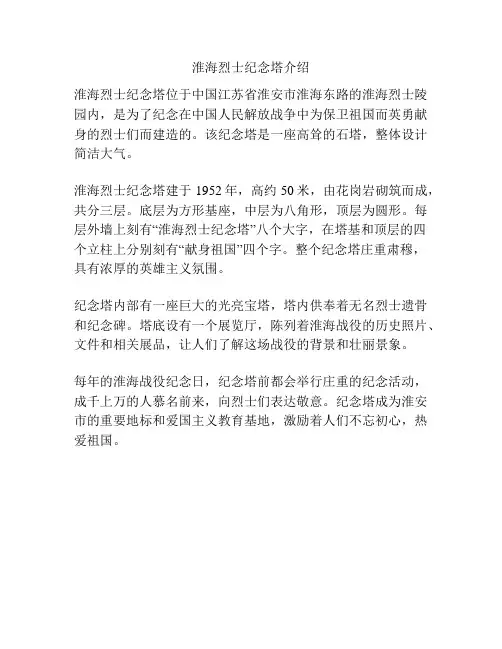 淮海烈士纪念塔介绍

淮海烈士纪念塔位于中国江苏省淮安市淮海东路的淮海烈士陵园内，是为了纪念在中国人民解放战争中为保卫祖国而英勇献身的烈士们而建造的。该纪念塔是一座高耸的石塔，整体设计简洁大气。

淮海烈士纪念塔建于 1952 年，高约 50 米，由花岗岩砌筑而成，共分三层。底层为方形基座，中层为八角形，顶层为圆形。每层外墙上刻有“淮海烈士纪念塔”八个大字，在塔基和顶层的四个立柱上分别刻有“献身祖国”四个字。整个纪念塔庄重肃穆，具有浓厚的英雄主义氛围。

纪念塔内部有一座巨大的光亮宝塔，塔内供奉着无名烈士遗骨和纪念碑。塔底设有一个展览厅，陈列着淮海战役的历史照片、文件和相关展品，让人们了解这场战役的背景和壮丽景象。

每年的淮海战役纪念日，纪念塔前都会举行庄重的纪念活动，成千上万的人慕名前来，向烈士们表达敬意。纪念塔成为淮安市的重要地标和爱国主义教育基地，激励着人们不忘初心，热爱祖国。